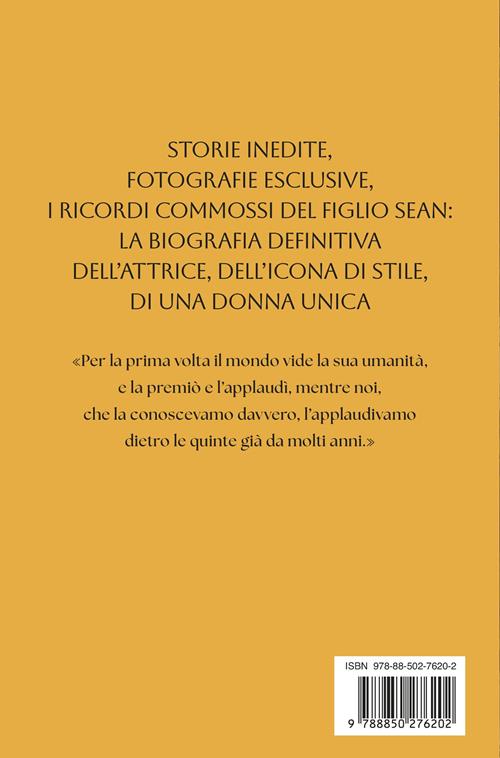 STORIE INEDITE, FOTOGRAFIE ESCLUSIVE, I RICORDI COMMOSSI DEL FIGLIO SEAN: LA BIOGRAFIA DEFINITIVA DELL'ATTRICE, DELL'ICONA DI STILE, DI UNA DONNA UNICA

«Per la prima volta il mondo vide la sua umanità, e la premiò e l'applaudì, mentre noi, che la conoscevamo davvero, l'applaudivamo dietro le quinte già da molti anni.»

ISBN 978-88-502-7620-2

9 788850 276202